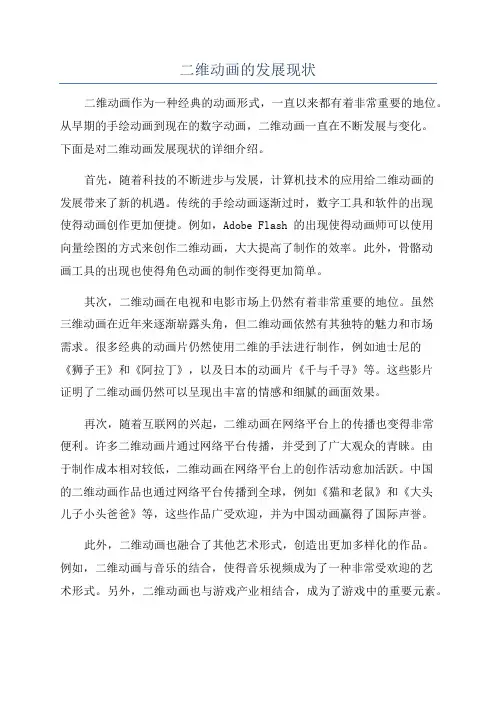 二维动画的发展现状

二维动画作为一种经典的动画形式，一直以来都有着非常重要的地位。从早期的手绘动画到现在的数字动画，二维动画一直在不断发展与变化。下面是对二维动画发展现状的详细介绍。

首先，随着科技的不断进步与发展，计算机技术的应用给二维动画的发展带来了新的机遇。传统的手绘动画逐渐过时，数字工具和软件的出现使得动画创作更加便捷。例如，Adobe Flash 的出现使得动画师可以使用向量绘图的方式来创作二维动画，大大提高了制作的效率。此外，骨骼动画工具的出现也使得角色动画的制作变得更加简单。

其次，二维动画在电视和电影市场上仍然有着非常重要的地位。虽然三维动画在近年来逐渐崭露头角，但二维动画依然有其独特的魅力和市场需求。很多经典的动画片仍然使用二维的手法进行制作，例如迪士尼的《狮子王》和《阿拉丁》，以及日本的动画片《千与千寻》等。这些影片证明了二维动画仍然可以呈现出丰富的情感和细腻的画面效果。

再次，随着互联网的兴起，二维动画在网络平台上的传播也变得非常便利。许多二维动画片通过网络平台传播，并受到了广大观众的青睐。由于制作成本相对较低，二维动画在网络平台上的创作活动愈加活跃。中国的二维动画作品也通过网络平台传播到全球，例如《猫和老鼠》和《大头儿子小头爸爸》等，这些作品广受欢迎，并为中国动画赢得了国际声誉。

此外，二维动画也融合了其他艺术形式，创造出更加多样化的作品。例如，二维动画与音乐的结合，使得音乐视频成为了一种非常受欢迎的艺术形式。另外，二维动画也与游戏产业相结合，成为了游戏中的重要元素。